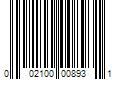 0 02100 00893 1